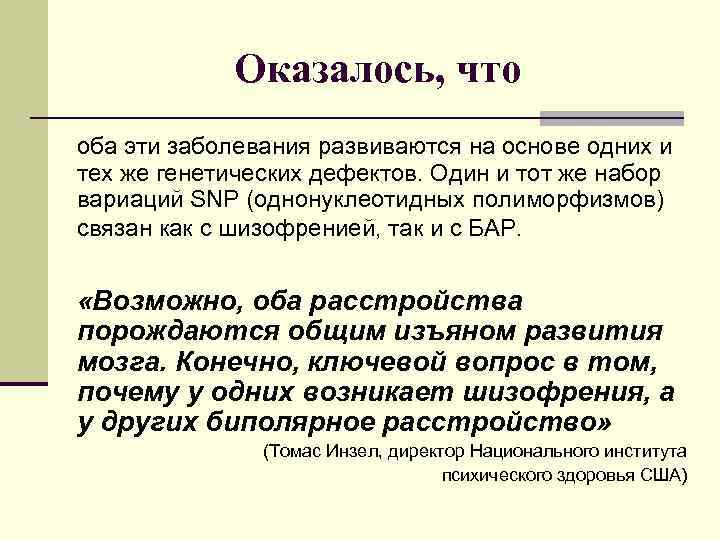 Оказалось, что

оба эти заболевания развиваются на основе одних и тех же генетических дефектов. Один и тот же набор вариаций SNP (однонуклеотидных полиморфизмов) связан как с шизофренией, так и с БАР.

«Возможно, оба расстройства порождаются общим изъяном развития мозга. Конечно, ключевой вопрос в том, почему у одних возникает шизофрения, а у других биполярное расстройство»

(Томас Инзел, директор Национального института психического здоровья США)